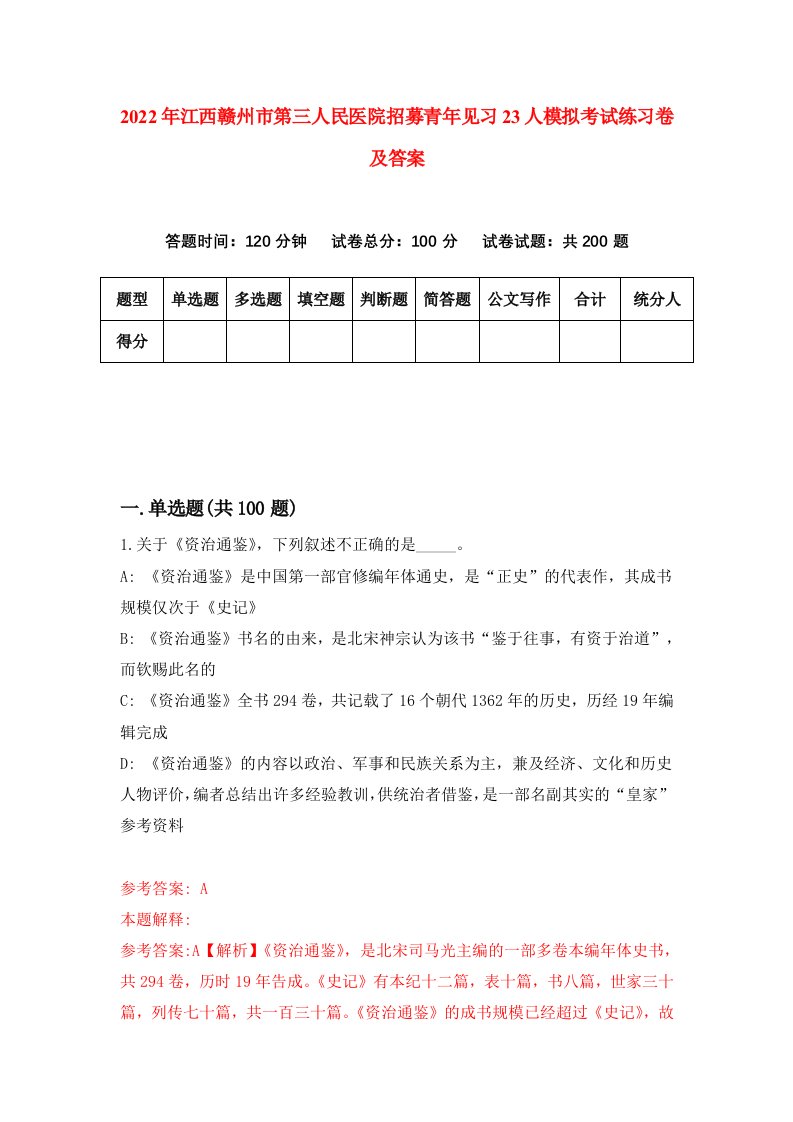 2022年江西赣州市第三人民医院招募青年见习23人模拟考试练习卷及答案

答题时间：120分钟　试卷总分：100分　试卷试题：共200题

| 题型 | 单选题 | 多选题 | 填空题 | 判断题 | 简答题 | 公文写作 | 合计 | 统分人 |
|---|---|---|---|---|---|---|---|---|
| 得分 | | | | | | | | |

一.单选题(共100题)

1.关于《资治通鉴》，下列叙述不正确的是_____。

A: 《资治通鉴》是中国第一部官修编年体通史，是“正史”的代表作，其成书规模仅次于《史记》

B: 《资治通鉴》书名的由来，是北宋神宗认为该书“鉴于往事，有资于治道”，而钦赐此名的

C: 《资治通鉴》全书294卷，共记载了16个朝代1362年的历史，历经19年编辑完成

D: 《资治通鉴》的内容以政治、军事和民族关系为主，兼及经济、文化和历史人物评价，编者总结出许多经验教训，供统治者借鉴，是一部名副其实的“皇家”参考资料

参考答案: A

本题解释:

参考答案:A【解析】《资治通鉴》，是北宋司马光主编的一部多卷本编年体史书，共294卷，历时19年告成。《史记》有本纪十二篇，表十篇，书八篇，世家三十篇，列传七十篇，共一百三十篇。《资治通鉴》的成书规模已经超过《史记》，故